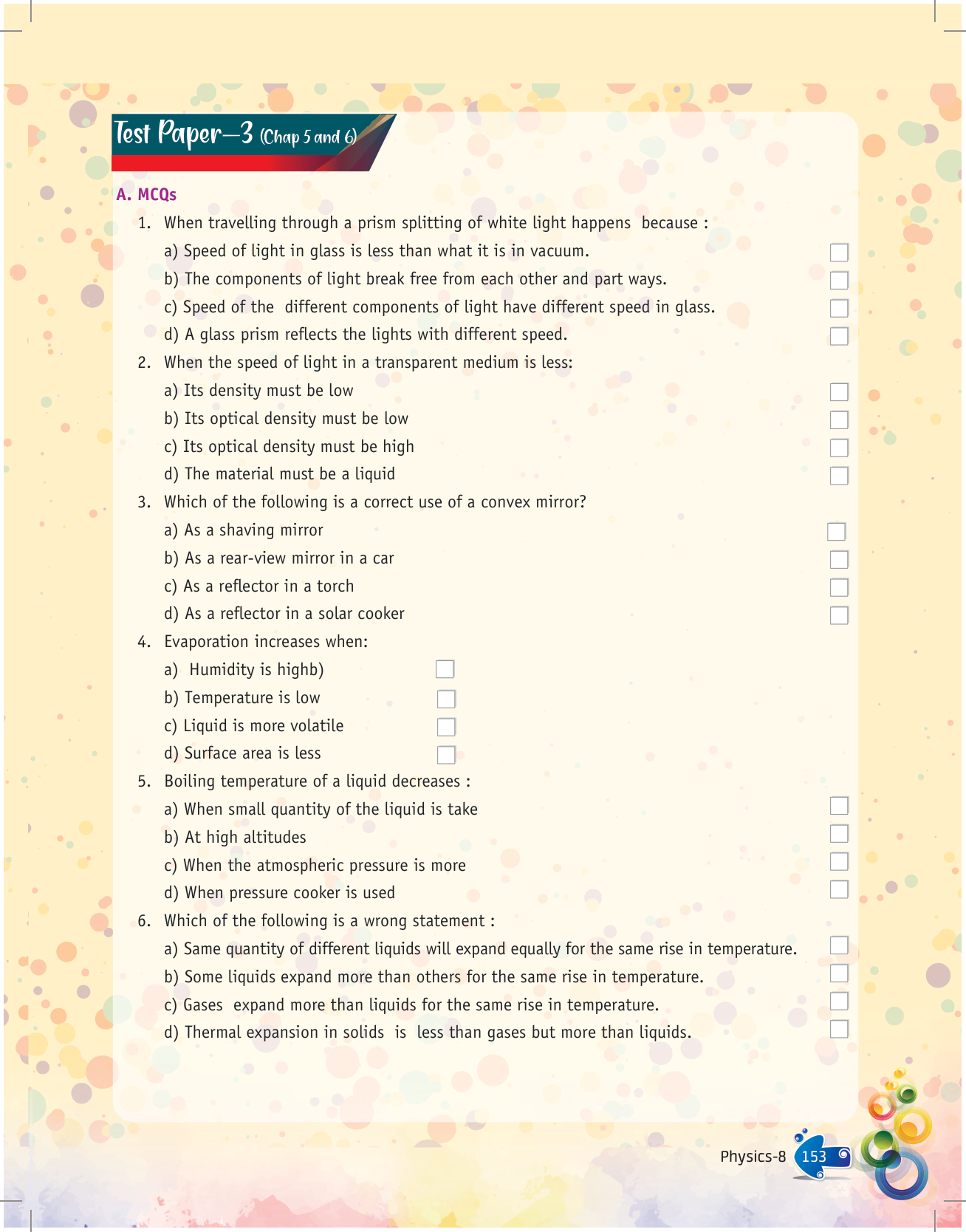 Test Paper—3 (Chap 5 and 6)

A. MCQs

1. When travelling through a prism splitting of white light happens because :
a) Speed of light in glass is less than what it is in vacuum.
b) The components of light break free from each other and part ways.
c) Speed of the different components of light have different speed in glass.
d) A glass prism reflects the lights with different speed.

2. When the speed of light in a transparent medium is less:
a) Its density must be low
b) Its optical density must be low
c) Its optical density must be high
d) The material must be a liquid

3. Which of the following is a correct use of a convex mirror?
a) As a shaving mirror
b) As a rear-view mirror in a car
c) As a reflector in a torch
d) As a reflector in a solar cooker

4. Evaporation increases when:
a) Humidity is highb)
b) Temperature is low
c) Liquid is more volatile
d) Surface area is less

5. Boiling temperature of a liquid decreases :
a) When small quantity of the liquid is take
b) At high altitudes
c) When the atmospheric pressure is more
d) When pressure cooker is used

6. Which of the following is a wrong statement :
a) Same quantity of different liquids will expand equally for the same rise in temperature.
b) Some liquids expand more than others for the same rise in temperature.
c) Gases expand more than liquids for the same rise in temperature.
d) Thermal expansion in solids is less than gases but more than liquids.

Physics-8 153